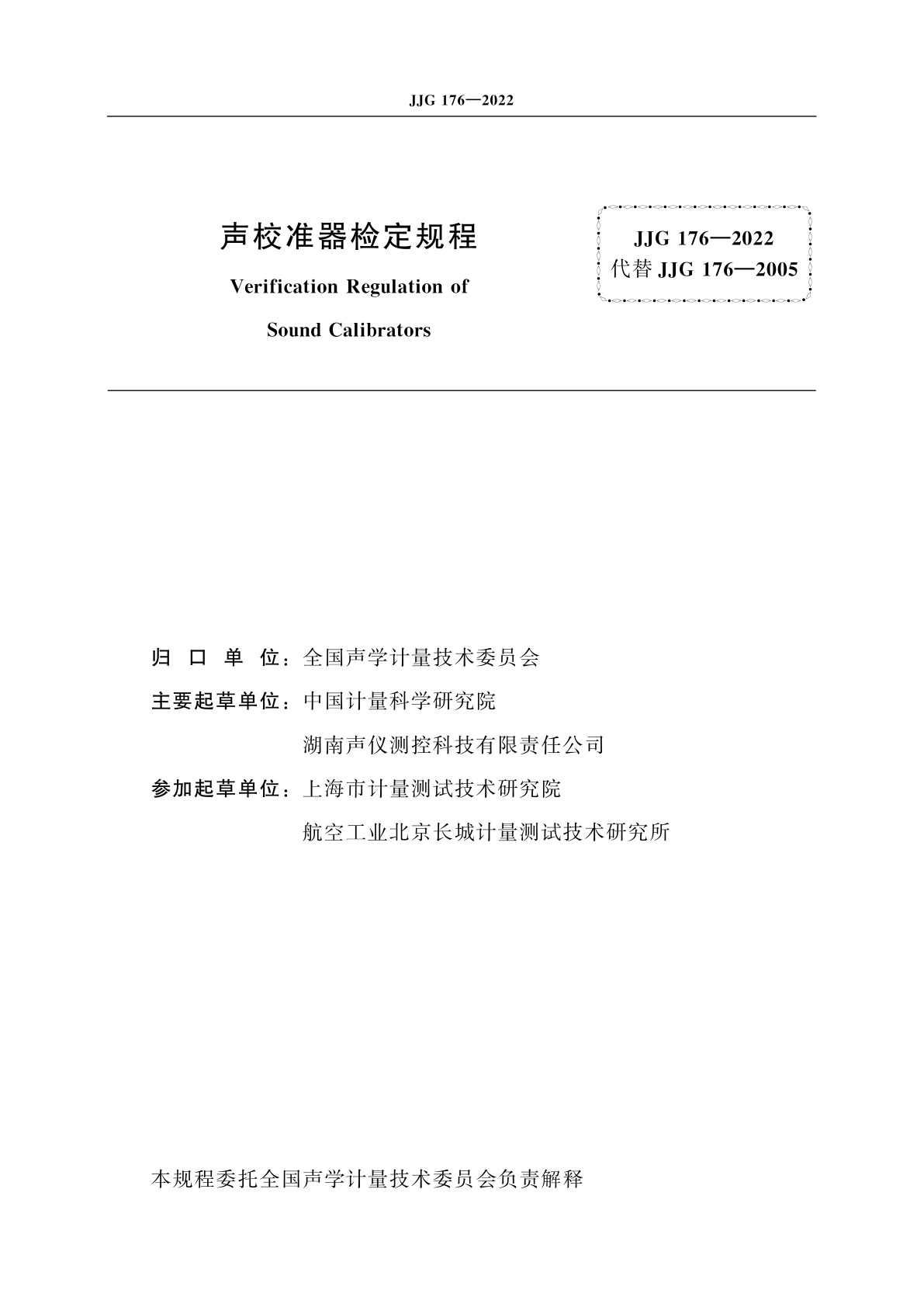 JJG 176—2022

声校准器检定规程

Verification Regulation of

Sound Calibrators

JJG 176—2022
代替 JJG 176—2005

归 口 单 位：全国声学计量技术委员会

主要起草单位：中国计量科学研究院

湖南声仪测控科技有限责任公司

参加起草单位：上海市计量测试技术研究院

航空工业北京长城计量测试技术研究所

本规程委托全国声学计量技术委员会负责解释